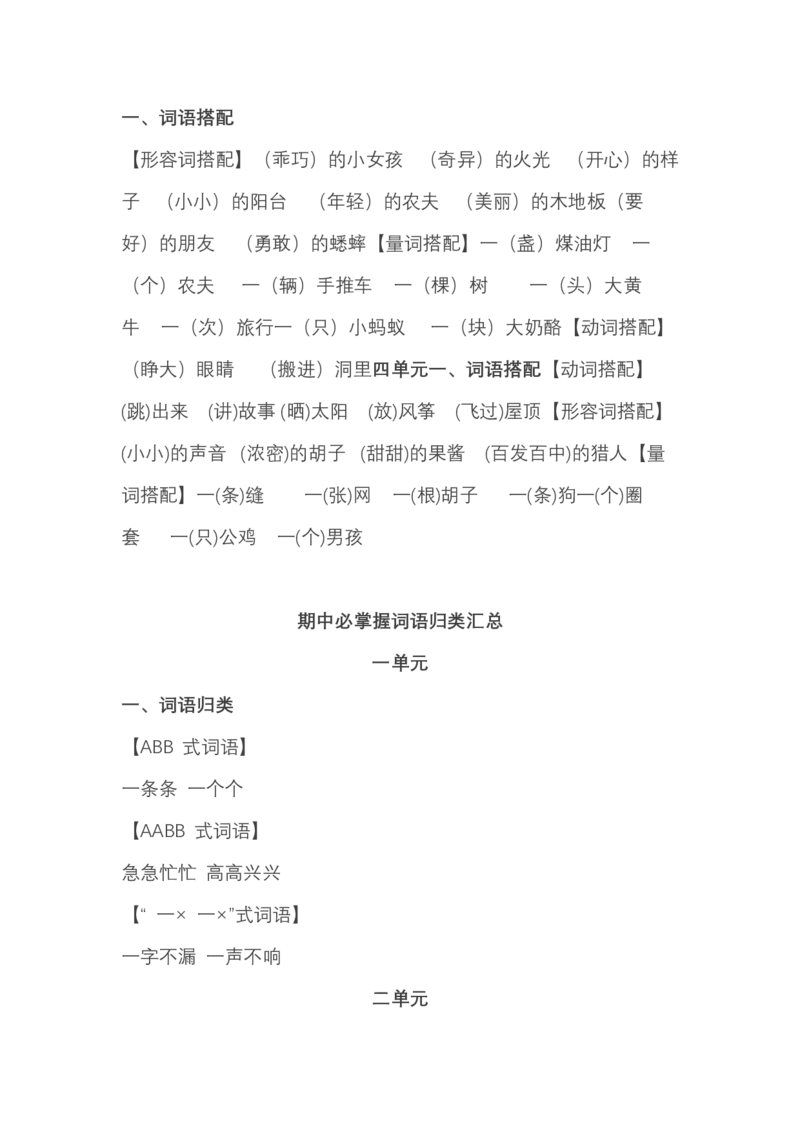 一、词语搭配

【形容词搭配】（乖巧）的小女孩 （奇异）的火光 （开心）的样子 （小小）的阳台 （年轻）的农夫 （美丽）的木地板（要好）的朋友 （勇敢）的蟋蟀【量词搭配】一（盏）煤油灯 一（个）农夫 一（辆）手推车 一（棵）树 一（头）大黄牛 一（次）旅行一（只）小蚂蚁 一（块）大奶酪【动词搭配】（睁大）眼睛 （搬进）洞里四单元一、词语搭配【动词搭配】(跳)出来 (讲)故事 (晒)太阳 (放)风筝 (飞过)屋顶【形容词搭配】(小小)的声音 (浓密)的胡子 (甜甜)的果酱 (百发百中)的猎人【量词搭配】一(条)缝 一(张)网 一(根)胡子 一(条)狗一(个)圈套 一(只)公鸡 一(个)男孩

期中必掌握词语归类汇总

一单元

一、词语归类

【ABB 式词语】

一条条 一个个

【AABB 式词语】

急急忙忙 高高兴兴

【“ 一× 一×”式词语】

一字不漏 一声不响

二单元